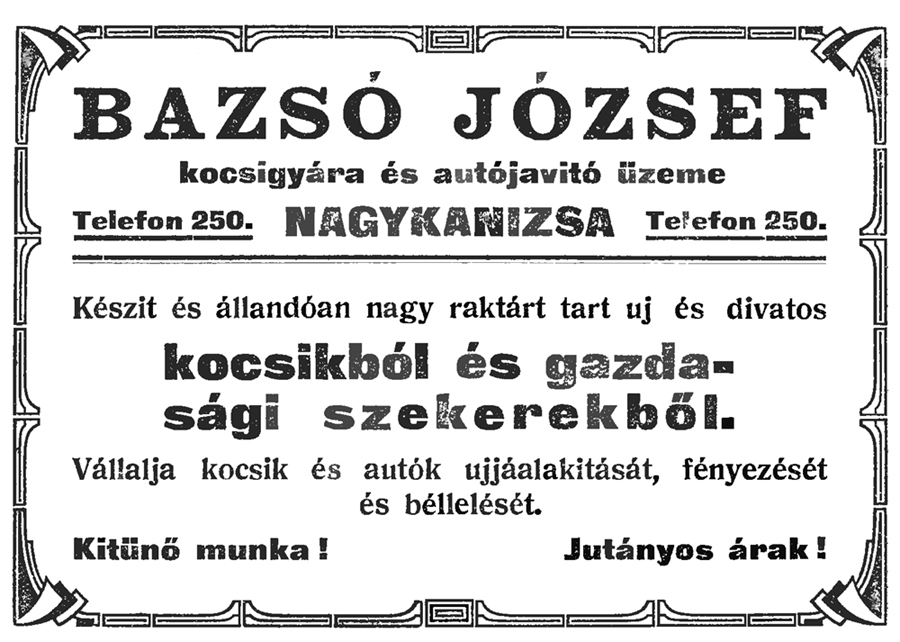 BAZSÓ JÓZSEF

kocsigyára és autójavitó üzeme

Telefon 250. NAGYKANIZSA Telefon 250.

Készit és állandóan nagy raktárt tart uj és divatos

kocsikból és gazdasági szekerekből.

Vállalja kocsik és autók ujjáalakitását, fényezését és béllelését.

Kitünő munka! Jutányos árak!